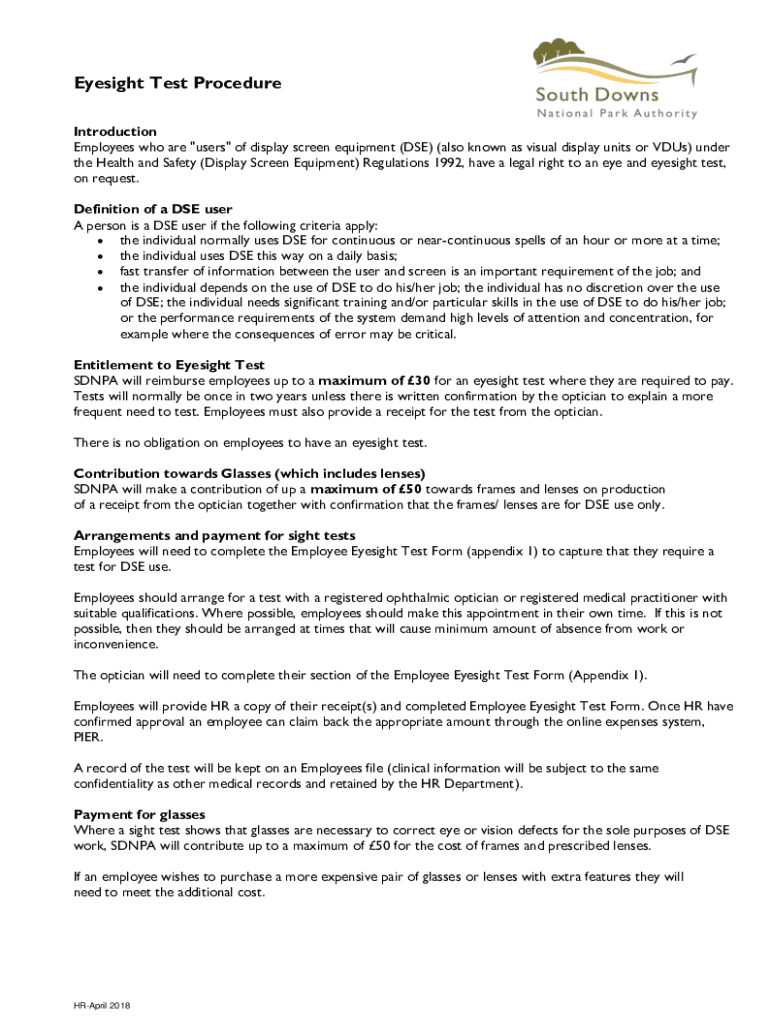 Eyesight Test Procedure

South Downs
National Park Authority

Introduction
Employees who are "users" of display screen equipment (DSE) (also known as visual display units or VDUs) under the Health and Safety (Display Screen Equipment) Regulations 1992, have a legal right to an eye and eyesight test, on request.

Definition of a DSE user
A person is a DSE user if the following criteria apply:
• the individual normally uses DSE for continuous or near-continuous spells of an hour or more at a time;
• the individual uses DSE this way on a daily basis;
• fast transfer of information between the user and screen is an important requirement of the job; and
• the individual depends on the use of DSE to do his/her job; the individual has no discretion over the use of DSE; the individual needs significant training and/or particular skills in the use of DSE to do his/her job; or the performance requirements of the system demand high levels of attention and concentration, for example where the consequences of error may be critical.

Entitlement to Eyesight Test
SDNPA will reimburse employees up to a maximum of £30 for an eyesight test where they are required to pay. Tests will normally be once in two years unless there is written confirmation by the optician to explain a more frequent need to test. Employees must also provide a receipt for the test from the optician.

There is no obligation on employees to have an eyesight test.

Contribution towards Glasses (which includes lenses)
SDNPA will make a contribution of up a maximum of £50 towards frames and lenses on production of a receipt from the optician together with confirmation that the frames/ lenses are for DSE use only.

Arrangements and payment for sight tests
Employees will need to complete the Employee Eyesight Test Form (appendix 1) to capture that they require a test for DSE use.

Employees should arrange for a test with a registered ophthalmic optician or registered medical practitioner with suitable qualifications. Where possible, employees should make this appointment in their own time. If this is not possible, then they should be arranged at times that will cause minimum amount of absence from work or inconvenience.

The optician will need to complete their section of the Employee Eyesight Test Form (Appendix 1).

Employees will provide HR a copy of their receipt(s) and completed Employee Eyesight Test Form. Once HR have confirmed approval an employee can claim back the appropriate amount through the online expenses system, PIER.

A record of the test will be kept on an Employees file (clinical information will be subject to the same confidentiality as other medical records and retained by the HR Department).

Payment for glasses
Where a sight test shows that glasses are necessary to correct eye or vision defects for the sole purposes of DSE work, SDNPA will contribute up to a maximum of £50 for the cost of frames and prescribed lenses.

If an employee wishes to purchase a more expensive pair of glasses or lenses with extra features they will need to meet the additional cost.

HR-April 2018